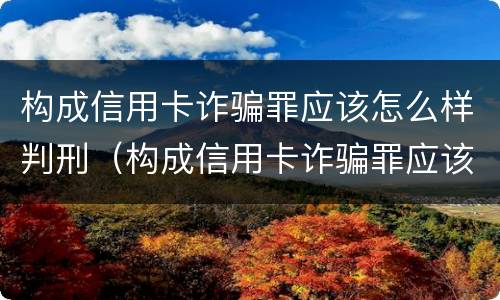 构成信用卡诈骗罪应该怎么样判刑（构成信用卡诈骗罪应该